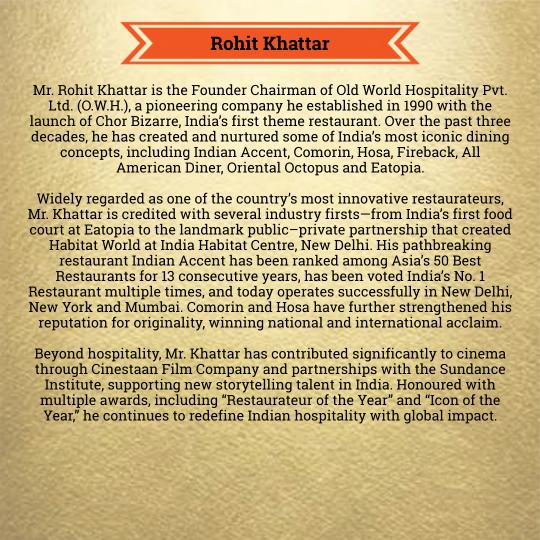 Rohit Khattar

Mr. Rohit Khattar is the Founder Chairman of Old World Hospitality Pvt. Ltd. (O.W.H.), a pioneering company he established in 1990 with the launch of Chor Bizarre, India's first theme restaurant. Over the past three decades, he has created and nurtured some of India's most iconic dining concepts, including Indian Accent, Comorin, Hosa, Fireback, All American Diner, Oriental Octopus and Eatopia.

Widely regarded as one of the country's most innovative restaurateurs, Mr. Khattar is credited with several industry firsts—from India's first food court at Eatopia to the landmark public–private partnership that created Habitat World at India Habitat Centre, New Delhi. His pathbreaking restaurant Indian Accent has been ranked among Asia's 50 Best Restaurants for 13 consecutive years, has been voted India's No. 1 Restaurant multiple times, and today operates successfully in New Delhi, New York and Mumbai. Comorin and Hosa have further strengthened his reputation for originality, winning national and international acclaim.

Beyond hospitality, Mr. Khattar has contributed significantly to cinema through Cinestaan Film Company and partnerships with the Sundance Institute, supporting new storytelling talent in India. Honoured with multiple awards, including "Restaurateur of the Year" and "Icon of the Year," he continues to redefine Indian hospitality with global impact.